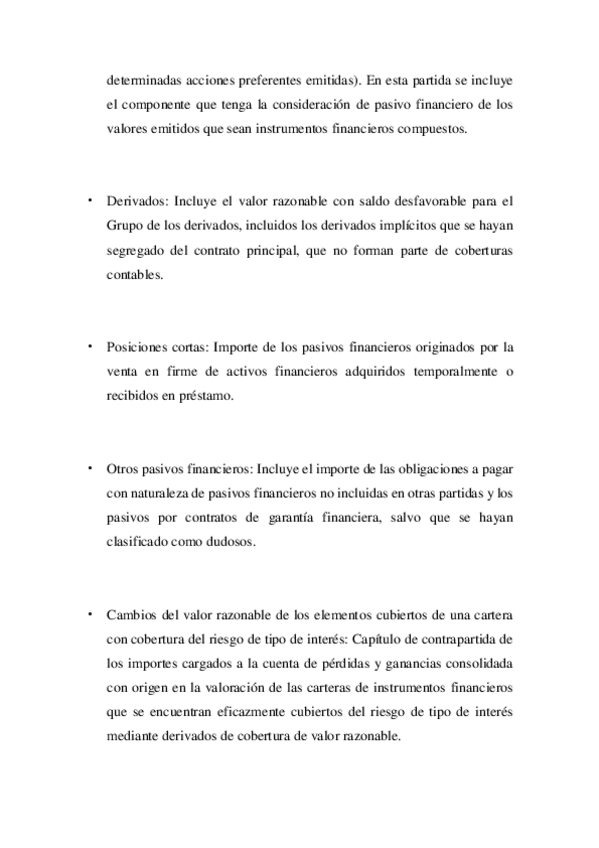 determinadas acciones preferentes emitidas). En esta partida se incluye el componente que tenga la consideración de pasivo financiero de los valores emitidos que sean instrumentos financieros compuestos.

• Derivados: Incluye el valor razonable con saldo desfavorable para el Grupo de los derivados, incluidos los derivados implícitos que se hayan segregado del contrato principal, que no forman parte de coberturas contables.

• Posiciones cortas: Importe de los pasivos financieros originados por la venta en firme de activos financieros adquiridos temporalmente o recibidos en préstamo.

• Otros pasivos financieros: Incluye el importe de las obligaciones a pagar con naturaleza de pasivos financieros no incluidas en otras partidas y los pasivos por contratos de garantía financiera, salvo que se hayan clasificado como dudosos.

• Cambios del valor razonable de los elementos cubiertos de una cartera con cobertura del riesgo de tipo de interés: Capítulo de contrapartida de los importes cargados a la cuenta de pérdidas y ganancias consolidada con origen en la valoración de las carteras de instrumentos financieros que se encuentran eficazmente cubiertos del riesgo de tipo de interés mediante derivados de cobertura de valor razonable.